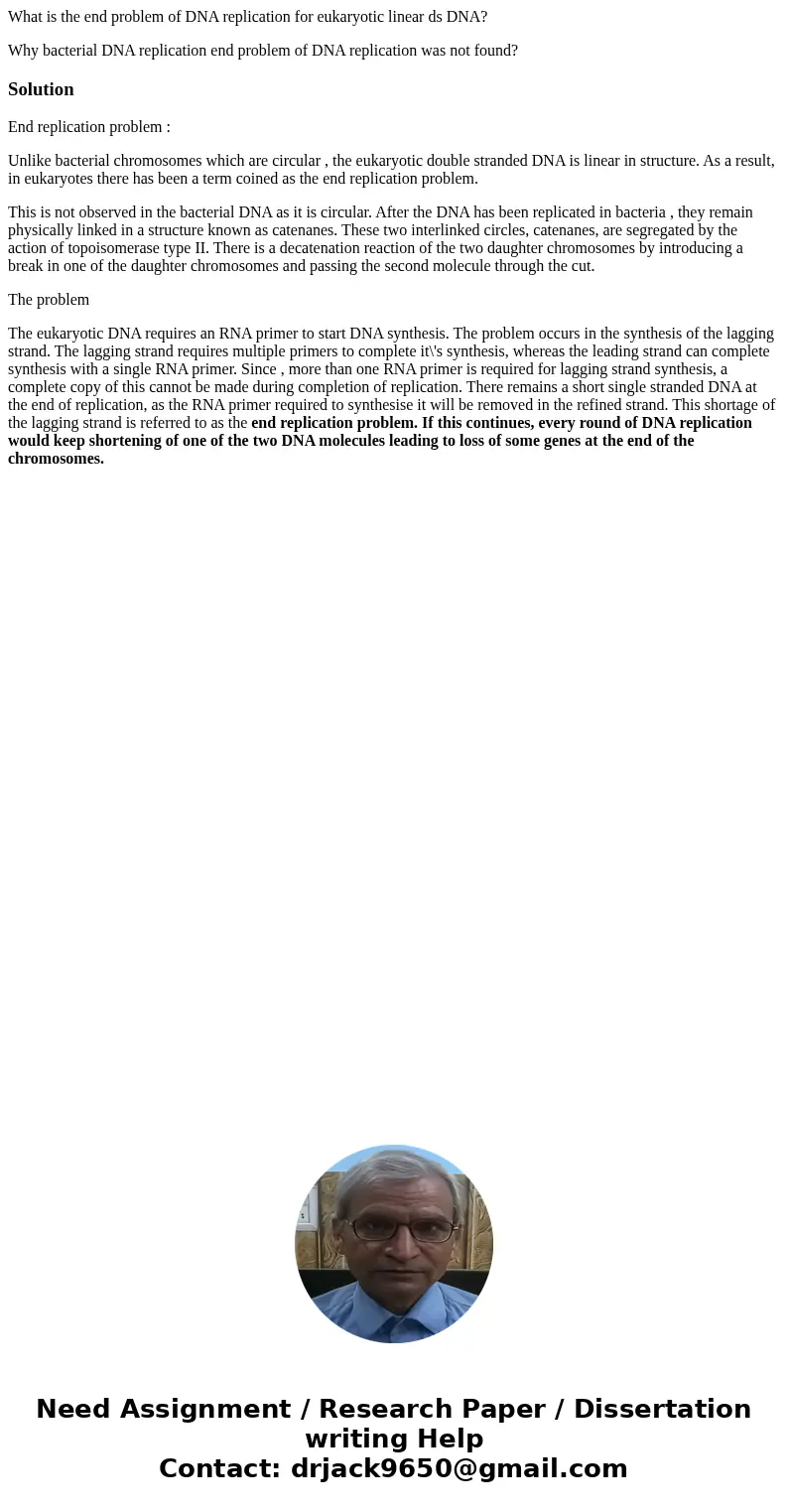 What is the end problem of DNA replication for eukaryotic linear ds DNA?

Why bacterial DNA replication end problem of DNA replication was not found?

Solution

End replication problem :

Unlike bacterial chromosomes which are circular , the eukaryotic double stranded DNA is linear in structure. As a result, in eukaryotes there has been a term coined as the end replication problem.

This is not observed in the bacterial DNA as it is circular. After the DNA has been replicated in bacteria , they remain physically linked in a structure known as catenanes. These two interlinked circles, catenanes, are segregated by the action of topoisomerase type II. There is a decatenation reaction of the two daughter chromosomes by introducing a break in one of the daughter chromosomes and passing the second molecule through the cut.

The problem

The eukaryotic DNA requires an RNA primer to start DNA synthesis. The problem occurs in the synthesis of the lagging strand. The lagging strand requires multiple primers to complete it\'s synthesis, whereas the leading strand can complete synthesis with a single RNA primer. Since , more than one RNA primer is required for lagging strand synthesis, a complete copy of this cannot be made during completion of replication. There remains a short single stranded DNA at the end of replication, as the RNA primer required to synthesise it will be removed in the refined strand. This shortage of the lagging strand is referred to as the end replication problem. If this continues, every round of DNA replication would keep shortening of one of the two DNA molecules leading to loss of some genes at the end of the chromosomes.

Need Assignment / Research Paper / Dissertation writing Help
Contact: drjack9650@gmail.com